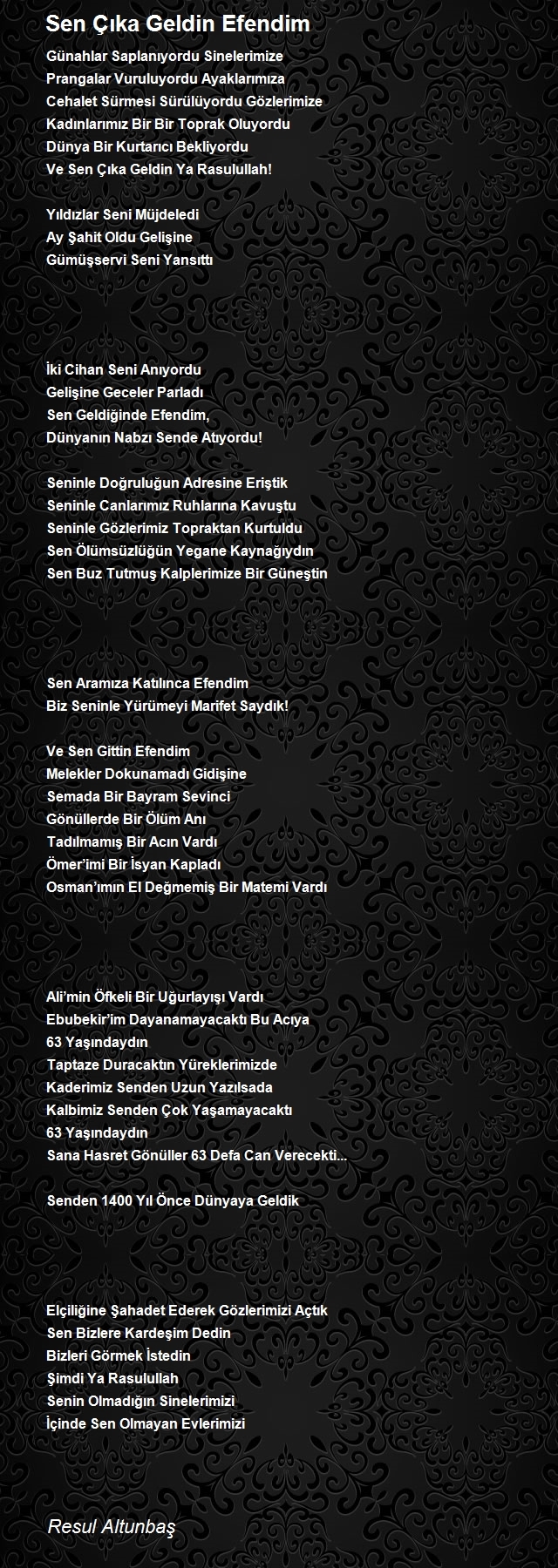 Sen Çıka Geldin Efendim

Günahlar Saplanıyordu Sinelerimize
Prangalar Vuruluyordu Ayaklarımıza
Cehalet Sürmesi Sürülüyordu Gözlerimize
Kadınlarımız Bir Bir Toprak Oluyordu
Dünya Bir Kurtarıcı Bekliyordu
Ve Sen Çıka Geldin Ya Rasulullah!

Yıldızlar Seni Müjdeledi
Ay Şahit Oldu Gelişine
Gümüşservi Seni Yansıttı

İki Cihan Seni Anıyordu
Gelişine Geceler Parladı
Sen Geldiğinde Efendim,
Dünyanın Nabzı Sende Atıyordu!

Seninle Doğruluğun Adresine Eriştik
Seninle Canlarımız Ruhlarına Kavuştu
Seninle Gözlerimiz Topraktan Kurtuldu
Sen Ölümsüzlüğün Yegane Kaynağıydın
Sen Buz Tutmuş Kalplerimize Bir Güneştin

Sen Aramıza Katılınca Efendim
Biz Seninle Yürümeyi Marifet Saydık!

Ve Sen Gittin Efendim
Melekler Dokunamadı Gidişine
Semada Bir Bayram Sevinci
Gönüllerde Bir Ölüm Anı
Tadılmamış Bir Acın Vardı
Ömer'imi Bir İsyan Kapladı
Osman'ımın El Değmemiş Bir Matemi Vardı

Ali'min Öfkeli Bir Uğurlayışı Vardı
Ebubekir'im Dayanamayacaktı Bu Acıya
63 Yaşındaydın
Taptaze Duracaktın Yüreklerimizde
Kaderimiz Senden Uzun Yazılsada
Kalbimiz Senden Çok Yaşamayacaktı
63 Yaşındaydın
Sana Hasret Gönüller 63 Defa Can Verecekti...

Senden 1400 Yıl Önce Dünyaya Geldik

Elçiliğine Şahadet Ederek Gözlerimizi Açtık
Sen Bizlere Kardeşim Dedin
Bizleri Görmek İstedin
Şimdi Ya Rasulullah
Senin Olmadığın Sinelerimizi
İçinde Sen Olmayan Evlerimizi

Resul Altunbaş